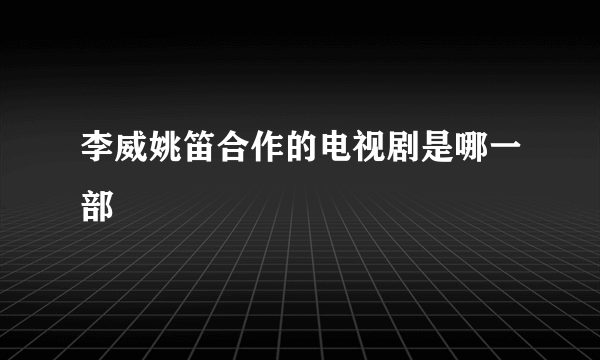 李威姚笛合作的电视剧是哪一部